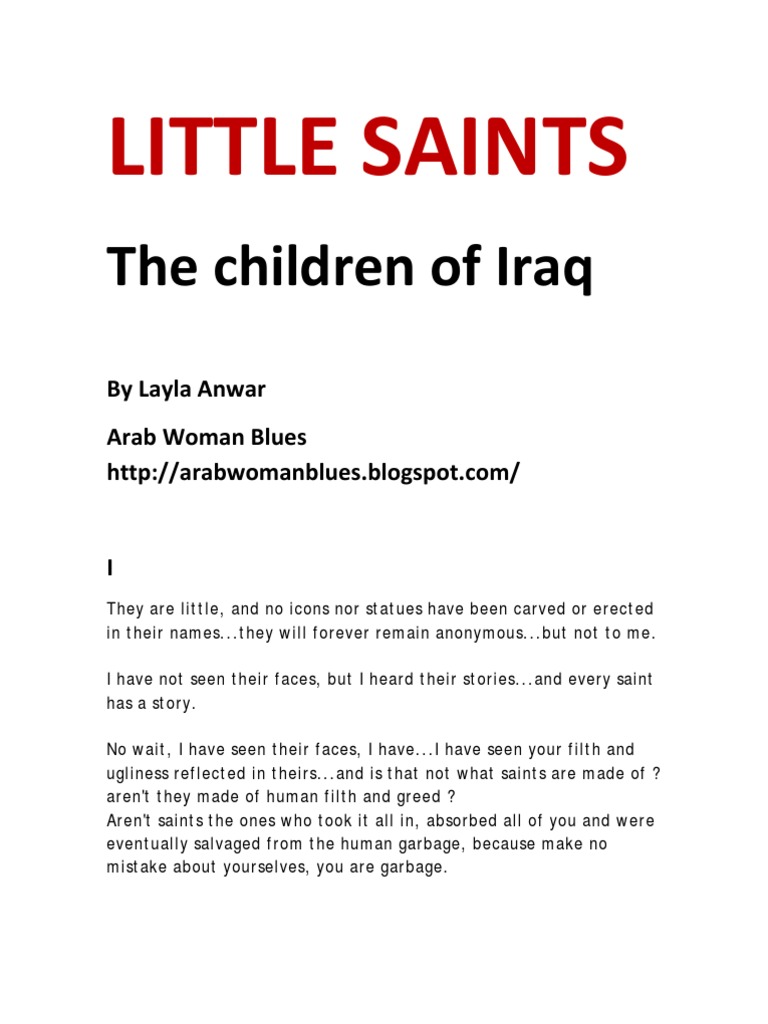 LITTLE SAINTS

The children of Iraq

By Layla Anwar

Arab Woman Blues
http://arabwomanblues.blogspot.com/

I

They are little, and no icons nor statues have been carved or erected in their names...they will forever remain anonymous...but not to me.

I have not seen their faces, but I heard their stories...and every saint has a story.

No wait, I have seen their faces, I have...I have seen your filth and ugliness reflected in theirs...and is that not what saints are made of ? aren't they made of human filth and greed ?
Aren't saints the ones who took it all in, absorbed all of you and were eventually salvaged from the human garbage, because make no mistake about yourselves, you are garbage.